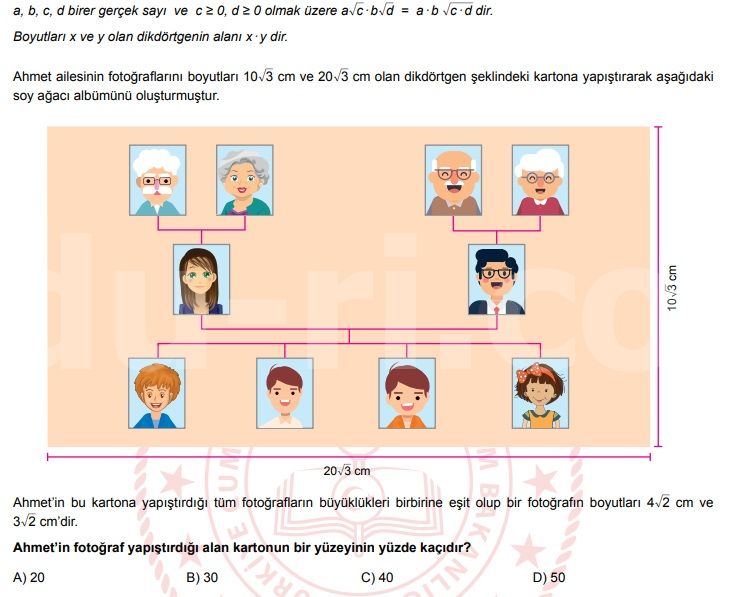 a, b, c, d birer gerçek sayı ve $c \geq 0$, $d \geq 0$ olmak üzere $a\sqrt{c} \cdot b\sqrt{d} = a \cdot b\sqrt{c \cdot d}$ dir.

Boyutları x ve y olan dikdörtgenin alanı $x \cdot y$ dir.

Ahmet ailesinin fotoğraflarını boyutları $10\sqrt{3}$ cm ve $20\sqrt{3}$ cm olan dikdörtgen şeklindeki kartona yapıştırarak aşağıdaki soy ağacı albümünü oluşturmuştur.

$10\sqrt{3}$ cm

$20\sqrt{3}$ cm

Ahmet'in bu kartona yapıştırdığı tüm fotoğrafların büyüklükleri birbirine eşit olup bir fotoğrafın boyutları $4\sqrt{2}$ cm ve $3\sqrt{2}$ cm'dir.

Ahmet'in fotoğraf yapıştırdığı alan kartonun bir yüzeyinin yüzde kaçıdır?

A) 20
B) 30
C) 40
D) 50